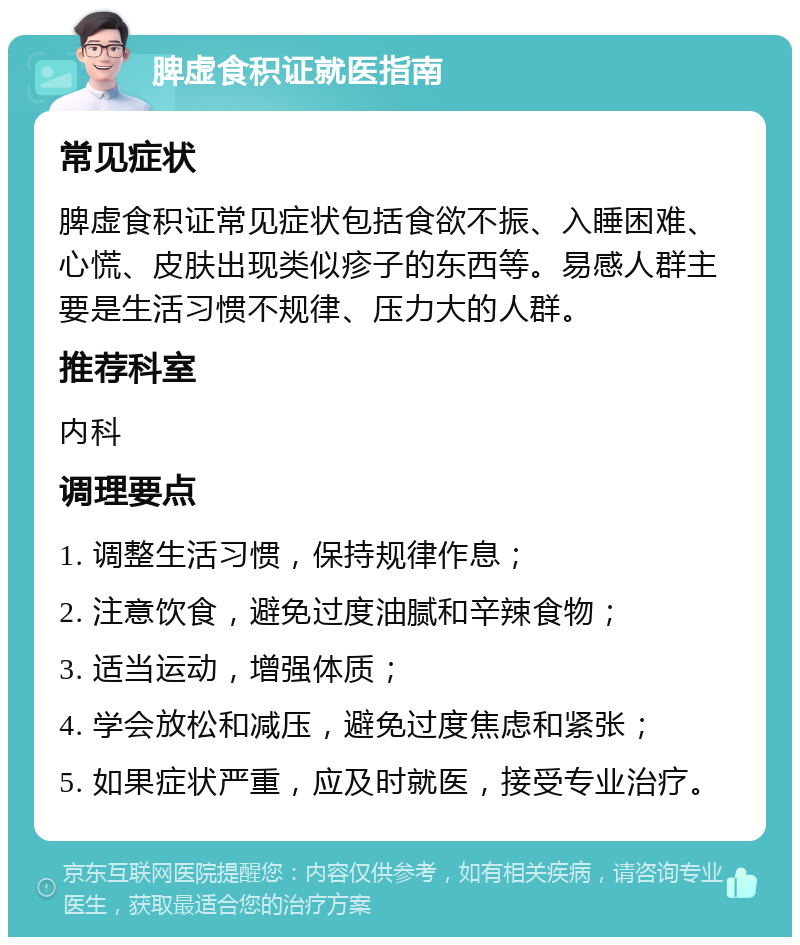 脾虚食积证就医指南

常见症状

脾虚食积证常见症状包括食欲不振、入睡困难、心慌、皮肤出现类似疹子的东西等。易感人群主要是生活习惯不规律、压力大的人群。

推荐科室

内科

调理要点

1. 调整生活习惯，保持规律作息；

2. 注意饮食，避免过度油腻和辛辣食物；

3. 适当运动，增强体质；

4. 学会放松和减压，避免过度焦虑和紧张；

5. 如果症状严重，应及时就医，接受专业治疗。

京东互联网医院提醒您：内容仅供参考，如有相关疾病，请咨询专业医生，获取最适合您的治疗方案